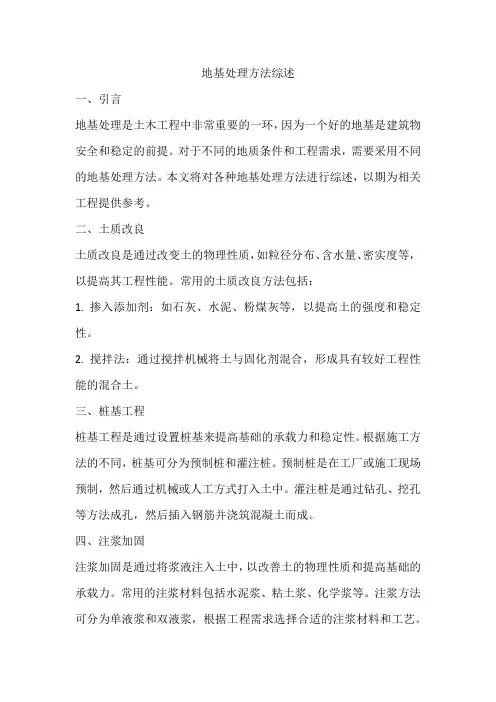 地基处理方法综述

一、引言

地基处理是土木工程中非常重要的一环，因为一个好的地基是建筑物安全和稳定的前提。对于不同的地质条件和工程需求，需要采用不同的地基处理方法。本文将对各种地基处理方法进行综述，以期为相关工程提供参考。

二、土质改良

土质改良是通过改变土的物理性质，如粒径分布、含水量、密实度等，以提高其工程性能。常用的土质改良方法包括：

1. 掺入添加剂：如石灰、水泥、粉煤灰等，以提高土的强度和稳定性。

2. 搅拌法：通过搅拌机械将土与固化剂混合，形成具有较好工程性能的混合土。

三、桩基工程

桩基工程是通过设置桩基来提高基础的承载力和稳定性。根据施工方法的不同，桩基可分为预制桩和灌注桩。预制桩是在工厂或施工现场预制，然后通过机械或人工方式打入土中。灌注桩是通过钻孔、挖孔等方法成孔，然后插入钢筋并浇筑混凝土而成。

四、注浆加固

注浆加固是通过将浆液注入土中，以改善土的物理性质和提高基础的承载力。常用的注浆材料包括水泥浆、粘土浆、化学浆等。注浆方法可分为单液浆和双液浆，根据工程需求选择合适的注浆材料和工艺。